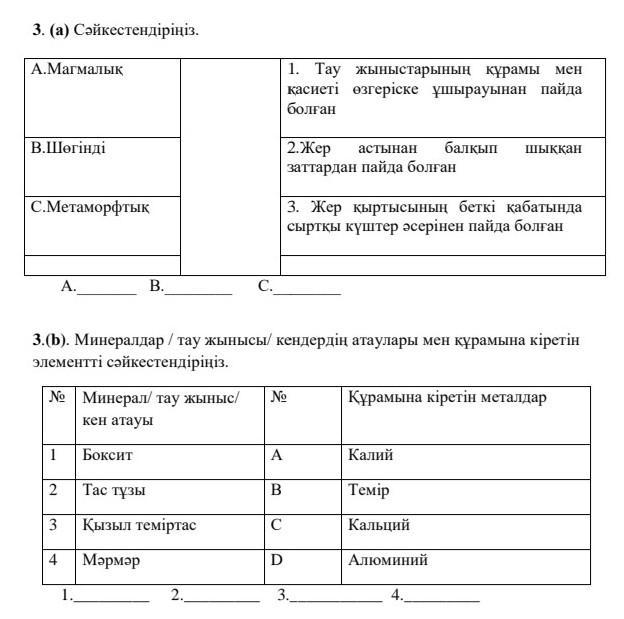 3. (a) Сәйкестендіріңіз.

| А.Магмалық | | 1. Тау жыныстарының құрамы мен қасиеті өзгеріске ұшырауынан пайда болған |
|---|---|---|
| В.Шөгінді | | 2.Жер астынан балқып шыққан заттардан пайда болған |
| С.Метаморфтық | | 3. Жер қыртысының беткі қабатында сыртқы күштер әсерінен пайда болған |
| | | |

А.________ В.________ С.________

3.(b). Минералдар / тау жынысы/ кендердің атаулары мен құрамына кіретін элементті сәйкестендіріңіз.

| № | Минерал/ тау жыныс/ кен атауы | № | Құрамына кіретін металдар |
|---|---|---|---|
| 1 | Боксит | A | Калий |
| 2 | Тас тұзы | B | Темір |
| 3 | Қызыл теміртас | C | Кальций |
| 4 | Мәрмәр | D | Алюминий |

1.________ 2.________ 3.________ 4.________